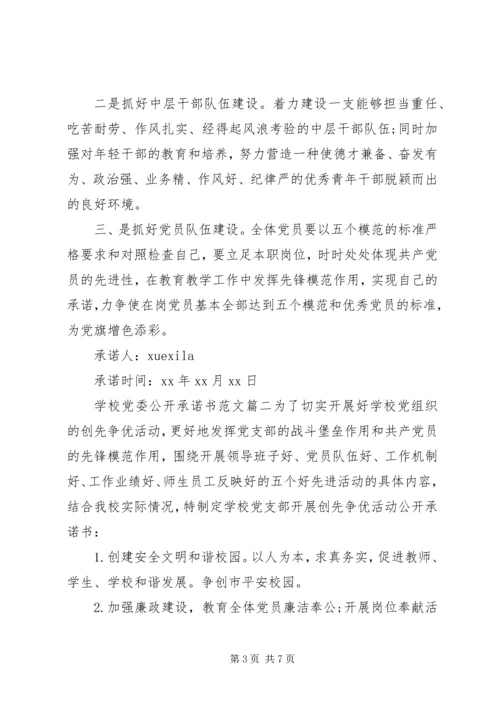 二是抓好中层干部队伍建设。着力建设一支能够担当重任、吃苦耐劳、作风扎实、经得起风浪考验的中层干部队伍;同时加强对年轻干部的教育和培养，努力营造一种使德才兼备、奋发有为、政治强、业务精、作风好、纪律严的优秀青年干部脱颖而出的良好环境。

三、是抓好党员队伍建设。全体党员要以五个模范的标准严格要求和对照检查自己，要立足本职岗位，时时处处体现共产党员的先进性，在教育教学工作中发挥先锋模范作用，实现自己的承诺，力争使在岗党员基本全部达到五个模范和优秀党员的标准，为党旗增色添彩。

承诺人：xuexila

承诺时间：xx 年 xx 月 xx 日

学校党委公开承诺书范文篇二为了切实开展好学校党组织的创先争优活动，更好地发挥党支部的战斗堡垒作用和共产党员的先锋模范作用，围绕开展领导班子好、党员队伍好、工作机制好、工作业绩好、师生员工反映好的五个好先进活动的具体内容，结合我校实际情况，特制定学校党支部开展创先争优活动公开承诺书：

1. 创建安全文明和谐校园。以人为本，求真务实，促进教师、学生、学校和谐发展。争创市平安校园。

2. 加强廉政建设，教育全体党员廉洁奉公;开展岗位奉献活

第 3 页 共 7 页